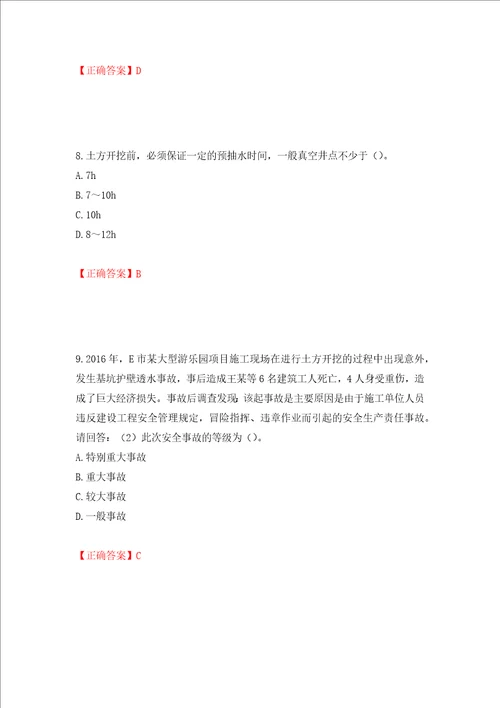 【正确答案】D

8.土方开挖前，必须保证一定的预抽水时间，一般真空井点不少于（）。
A.7h
B.7～10h
C.10h
D.8～12h

【正确答案】B

9.2016年，E市某大型游乐园项目施工现场在进行土方开挖的过程中出现意外，发生基坑护壁透水事故，事后造成王某等6名建筑工人死亡，4人身受重伤，造成了巨大经济损失。事故后调查发现，该起事故是主要原因是由于施工单位人员违反建设工程安全管理规定，冒险指挥、违章作业而引起的安全生产责任事故。请回答：（2）此次安全事故的等级为（）。
A.特别重大事故
B.重大事故
C.较大事故
D.一般事故

【正确答案】C